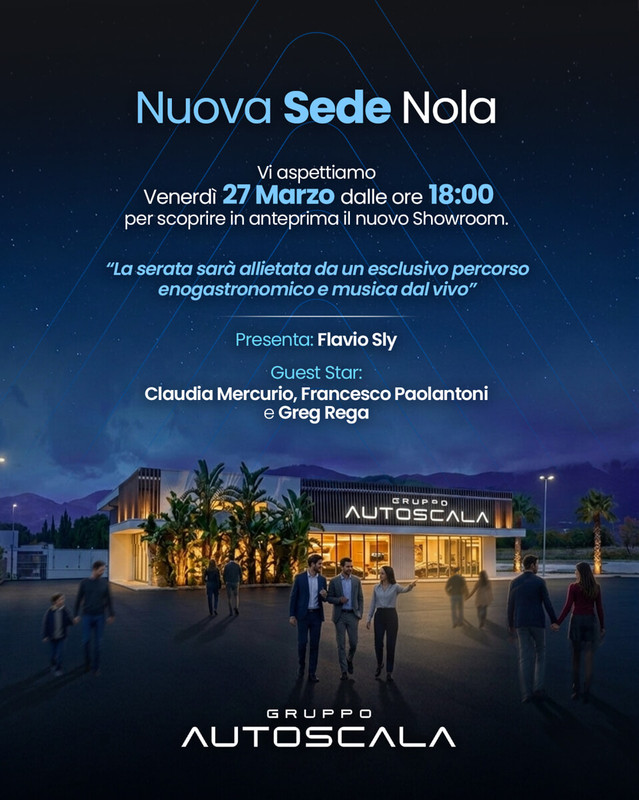 Nuova Sede Nola

Vi aspettiamo
Venerdì 27 Marzo dalle ore 18:00
per scoprire in anteprima il nuovo Showroom.

"La serata sarà allietata da un esclusivo percorso enogastronomico e musica dal vivo"

Presenta: Flavio Sly

Guest Star:
Claudia Mercurio, Francesco Paolantoni
e Greg Rega

GRUPPO
AUTOSCALA

GRUPPO
AUTOSCALA